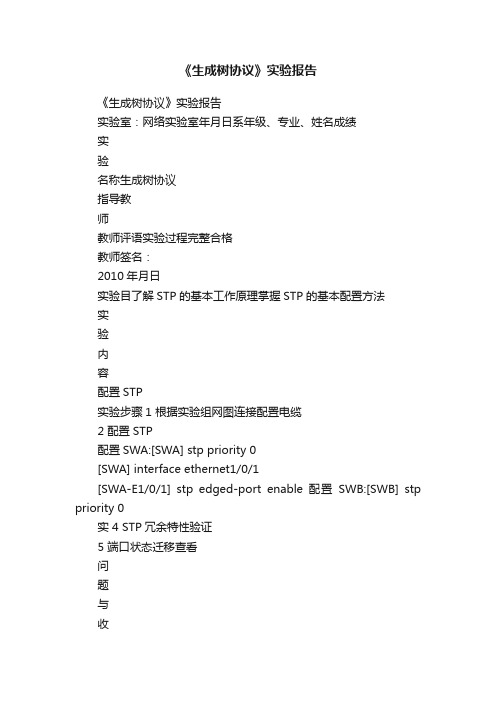 《生成树协议》实验报告

《生成树协议》实验报告

实验室：网络实验室年月日系年级、专业、姓名成绩

实

验

名称生成树协议

指导教

师

教师评语实验过程完整合格

教师签名：

2010 年月日

实验目了解 STP 的基本工作原理掌握 STP 的基本配置方法

实

验

内

容

配置 STP

实验步骤 1 根据实验组网图连接配置电缆

2 配置 STP

配置 SWA:[SWA] stp priority 0

[SWA] interface ethernet1/0/1

[SWA-E1/0/1] stp edged-port enable 配置 SWB:[SWB] stp priority 0

实 4 STP 冗余特性验证

5 端口状态迁移查看

问

题

与

收